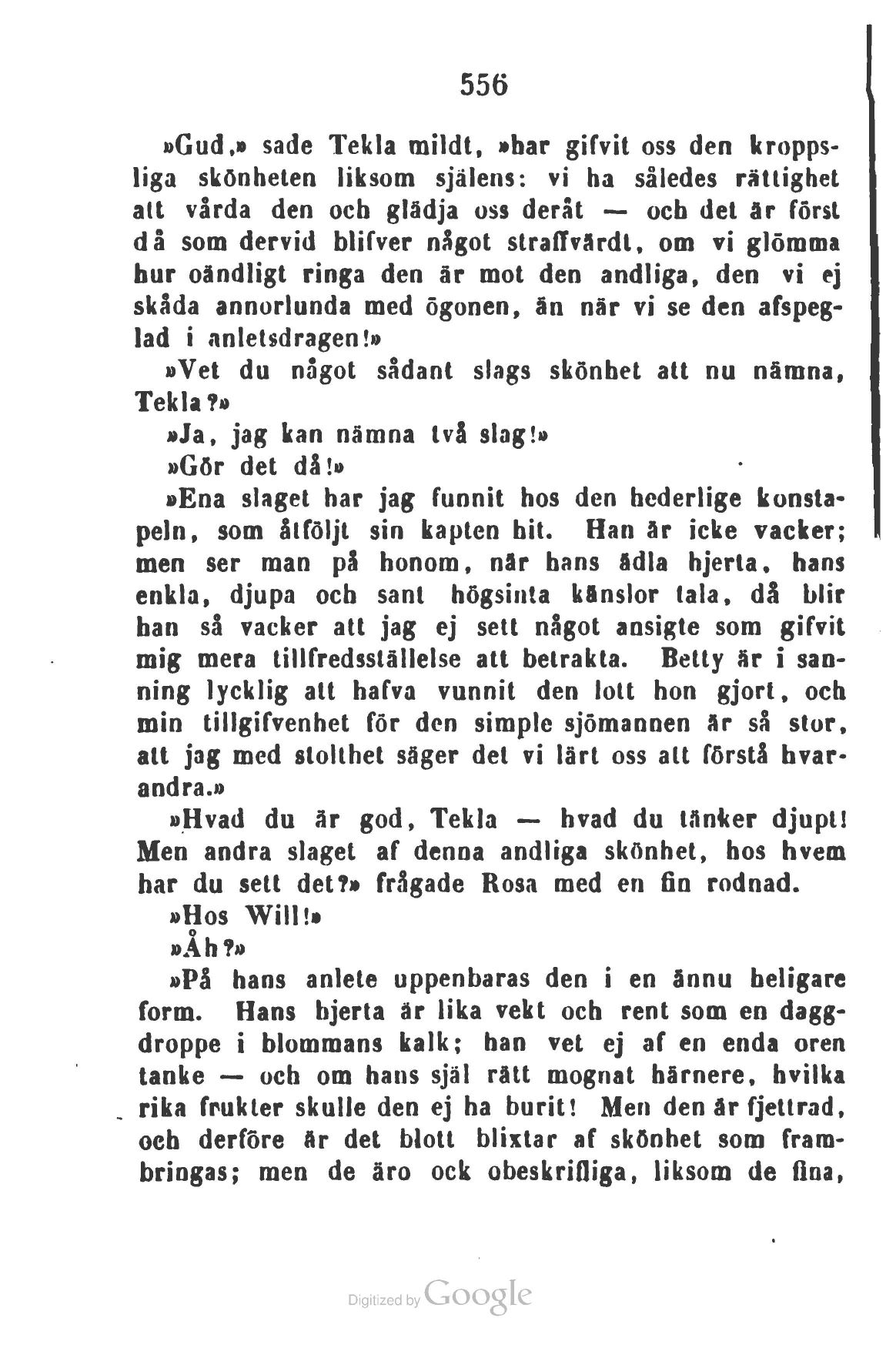 556

»Gud,» sade Tekla mildt, »har gifvit oss den kroppsliga skönheten liksom själens: vi ha således rättighet att vårda den och glädja oss deråt — och det är först då som dervid blifver något straffvärdt, om vi glömma hur oändligt ringa den är mot den andliga, den vi ej skåda annorlunda med ögonen, än när vi se den afspeglad i anletsdragen!»

»Vet du något sådant slags skönhet att nu nämna, Tekla?»

»Ja, jag kan nämna två slag!»

»Gör det då!»

»Ena slaget har jag funnit hos den hederlige konstapeln, som åtföljt sin kapten hit. Han är icke vacker; men ser man på honom, när hans ädla hjerta, hans enkla, djupa och sant högsinta känslor tala, då blir han så vacker att jag ej sett något ansigte som gifvit mig mera tillfredsställelse att betrakta. Betty är i sanning lycklig att hafva vunnit den lott hon gjort, och min tillgifvenhet för den simple sjömannen är så stor, att jag med stolthet säger det vi lärt oss att förstå hvarandra.»

»Hvad du är god, Tekla — hvad du tänker djupt! Men andra slaget af denna andliga skönhet, hos hvem har du sett det?» frågade Rosa med en fin rodnad.

»Hos Will!»

»Åh?»

»På hans anlete uppenbaras den i en ännu heligare form. Hans hjerta är lika vekt och rent som en daggdroppe i blommans kalk; han vet ej af en enda oren tanke — och om hans själ rätt mognat härnere, hvilka rika frukter skulle den ej ha burit! Men den är fjettrad, och derföre är det blott blixtar af skönhet som frambringas; men de äro ock obeskrifliga, liksom de fina,

Digitized by Google